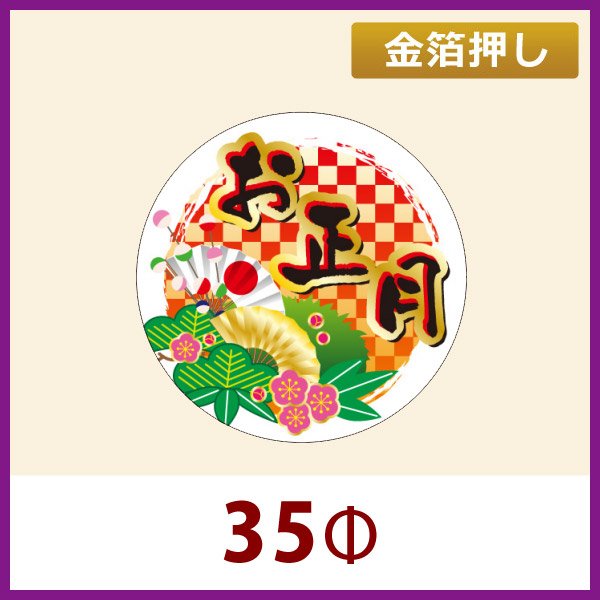 金箔押し

お正月

35Φ